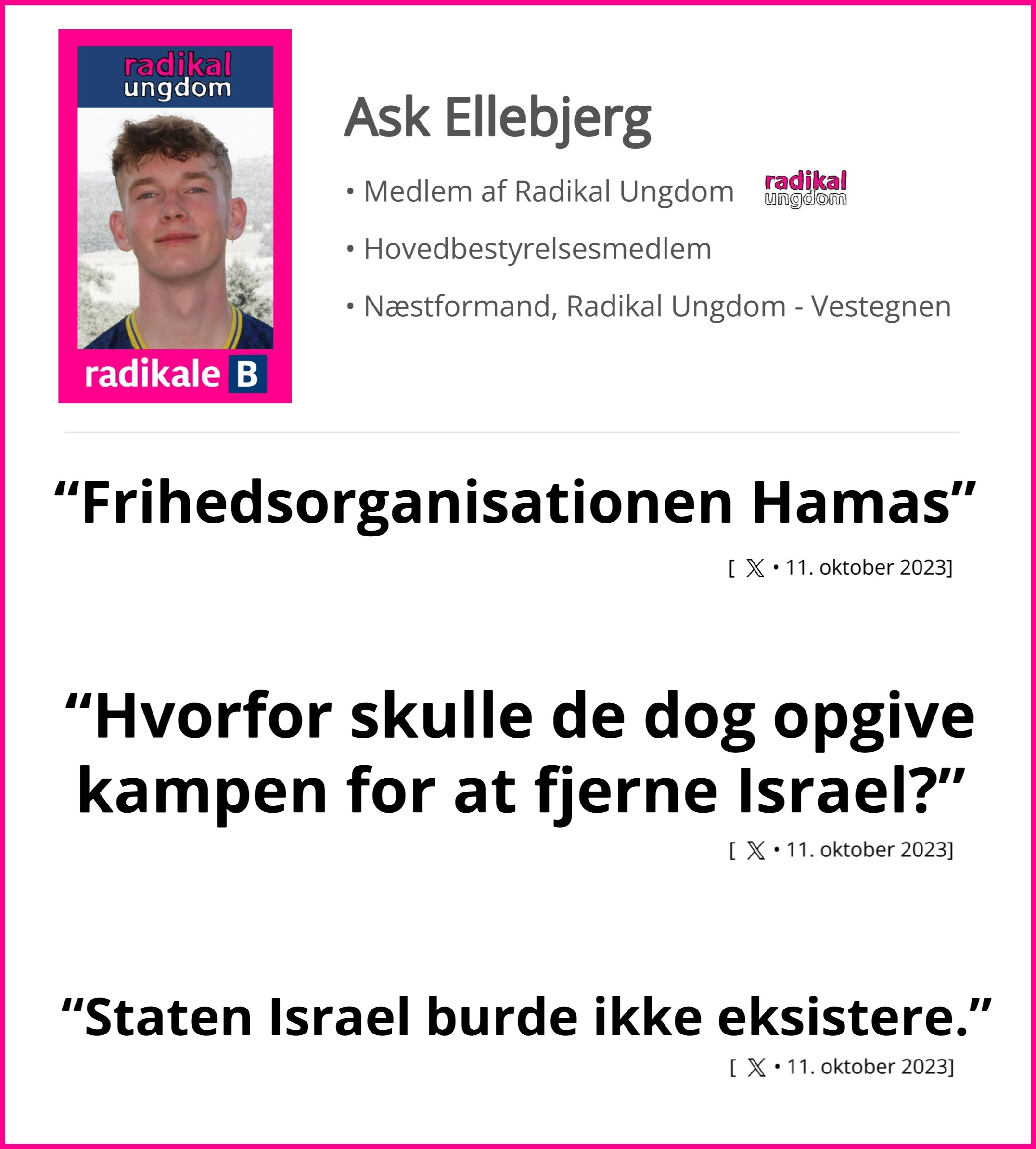 radikal ungdom

radikale B

Ask Ellebjerg

• Medlem af Radikal Ungdom

radikal ungdom

• Hovedbestyrelsesmedlem

• Næstformand, Radikal Ungdom - Vestegnen

“Frihedsorganisationen Hamas”

[ 𝕏 • 11. oktober 2023]

“Hvorfor skulle de dog opgive kampen for at fjerne Israel?”

[ 𝕏 • 11. oktober 2023]

“Staten Israel burde ikke eksistere.”

[ 𝕏 • 11. oktober 2023]